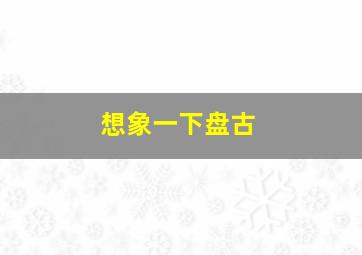 想象一下盘古